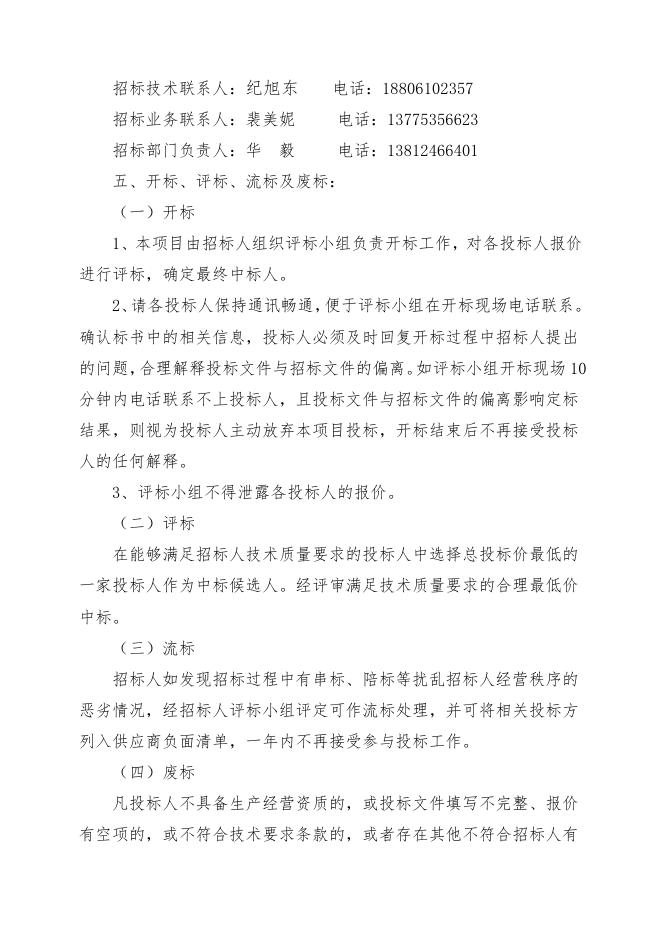 招标技术联系人：纪旭东　　电话：18806102357

招标业务联系人：裴美妮　　电话：13775356623

招标部门负责人：华　毅　　电话：13812466401

五、开标、评标、流标及废标：

（一）开标

1、本项目由招标人组织评标小组负责开标工作，对各投标人报价进行评标，确定最终中标人。

2、请各投标人保持通讯畅通，便于评标小组在开标现场电话联系。确认标书中的相关信息，投标人必须及时回复开标过程中招标人提出的问题，合理解释投标文件与招标文件的偏离。如评标小组开标现场10分钟内电话联系不上投标人，且投标文件与招标文件的偏离影响定标结果，则视为投标人主动放弃本项目投标，开标结束后不再接受投标人的任何解释。

3、评标小组不得泄露各投标人的报价。

（二）评标

在能够满足招标人技术质量要求的投标人中选择总投标价最低的一家投标人作为中标候选人。经评审满足技术质量要求的合理最低价中标。

（三）流标

招标人如发现招标过程中有串标、陪标等扰乱招标人经营秩序的恶劣情况，经招标人评标小组评定可作流标处理，并可将相关投标方列入供应商负面清单，一年内不再接受参与投标工作。

（四）废标

凡投标人不具备生产经营资质的，或投标文件填写不完整、报价有空项的，或不符合技术要求条款的，或者存在其他不符合招标人有